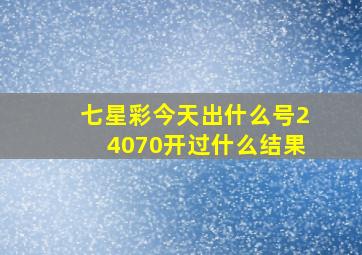 七星彩今天出什么号24070开过什么结果